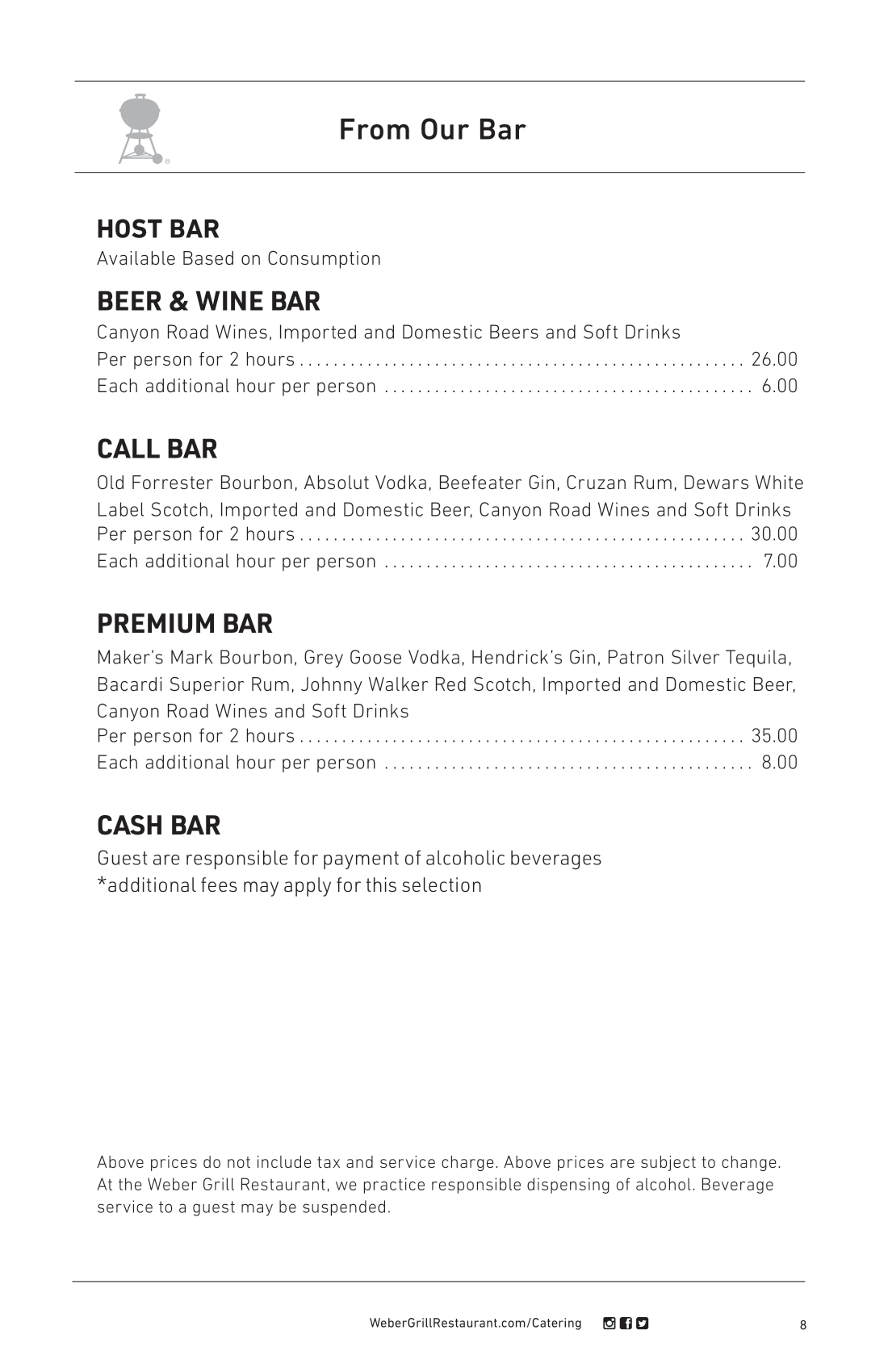 From Our Bar

HOST BAR

Available Based on Consumption

BEER & WINE BAR

Canyon Road Wines, Imported and Domestic Beers and Soft Drinks
Per person for 2 hours .................................................... 26.00
Each additional hour per person ........................................... 6.00

CALL BAR

Old Forrester Bourbon, Absolut Vodka, Beefeater Gin, Cruzan Rum, Dewars White Label Scotch, Imported and Domestic Beer, Canyon Road Wines and Soft Drinks
Per person for 2 hours .................................................... 30.00
Each additional hour per person ........................................... 7.00

PREMIUM BAR

Maker's Mark Bourbon, Grey Goose Vodka, Hendrick's Gin, Patron Silver Tequila, Bacardi Superior Rum, Johnny Walker Red Scotch, Imported and Domestic Beer, Canyon Road Wines and Soft Drinks
Per person for 2 hours .................................................... 35.00
Each additional hour per person ........................................... 8.00

CASH BAR

Guest are responsible for payment of alcoholic beverages
*additional fees may apply for this selection

Above prices do not include tax and service charge. Above prices are subject to change. At the Weber Grill Restaurant, we practice responsible dispensing of alcohol. Beverage service to a guest may be suspended.

WeberGrillRestaurant.com/Catering

8